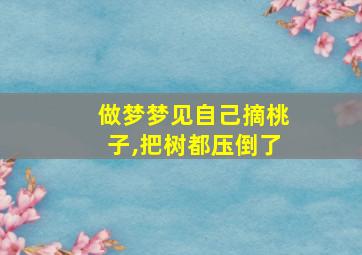 做梦梦见自己摘桃子,把树都压倒了